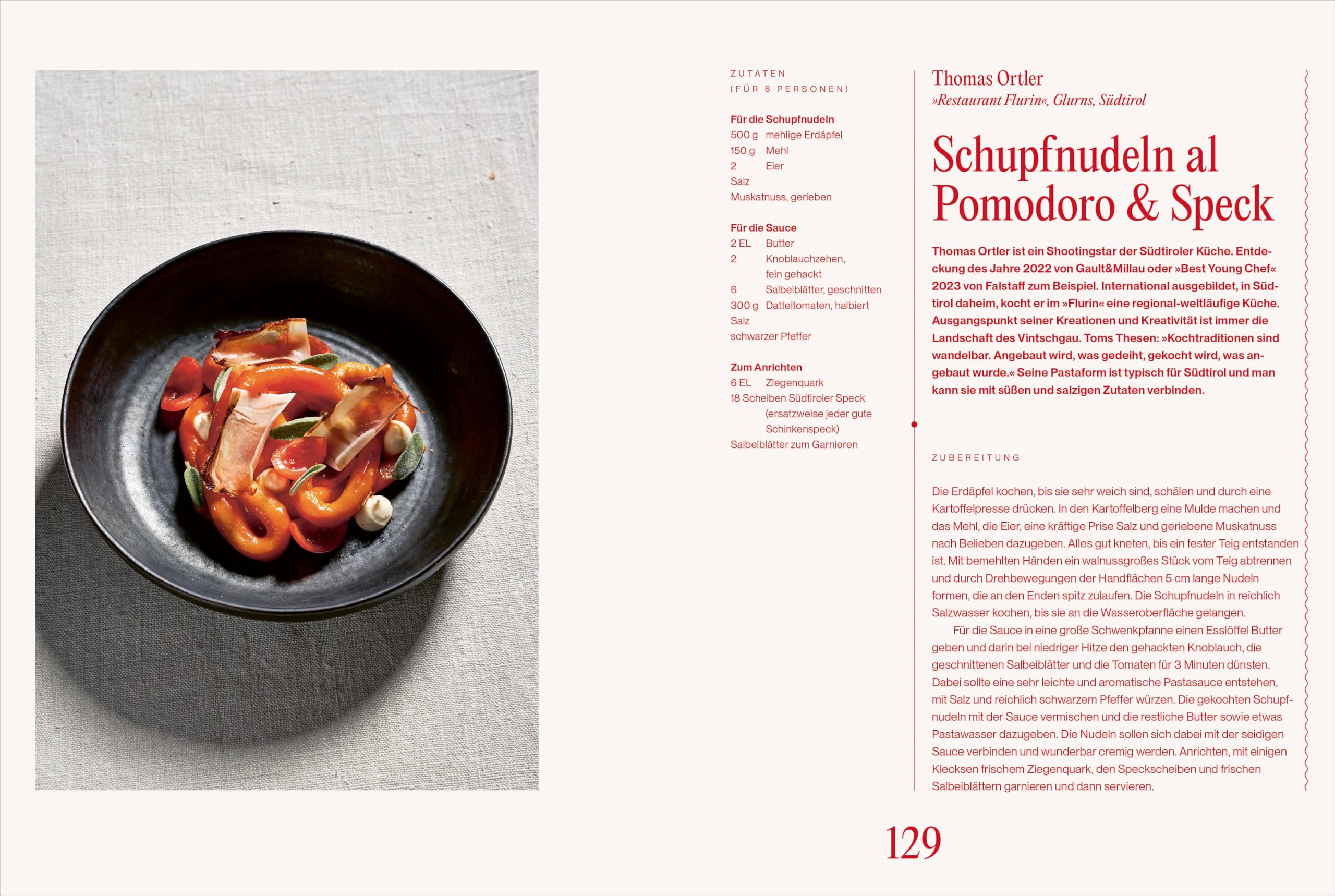 ZUTATEN
(FÜR 6 PERSONEN)

Für die Schupfnudeln
500 g mehlige Erdäpfel
150 g Mehl
2 Eier
Salz
Muskatnuss, gerieben

Für die Sauce
2 EL Butter
2 Knoblauchzehen, fein gehackt
6 Salbeiblätter, geschnitten
300 g Datteltomaten, halbiert
Salz
schwarzer Pfeffer

Zum Anrichten
6 EL Ziegenquark
18 Scheiben Südtiroler Speck (ersatzweise jeder gute Schinkenspeck)
Salbeiblätter zum Garnieren

Thomas Ortler
»Restaurant Flurin«, Glurns, Südtirol

Schupfnudeln al Pomodoro & Speck

Thomas Ortler ist ein Shootingstar der Südtiroler Küche. Entdeckung des Jahre 2022 von Gault&Millau oder »Best Young Chef« 2023 von Falstaff zum Beispiel. International ausgebildet, in Südtirol daheim, kocht er im »Flurin« eine regional-weltläufige Küche. Ausgangspunkt seiner Kreationen und Kreativität ist immer die Landschaft des Vintschgau. Toms Thesen: »Kochtraditionen sind wandelbar. Angebaut wird, was gedeiht, gekocht wird, was angebaut wurde.« Seine Pastaform ist typisch für Südtirol und man kann sie mit süßen und salzigen Zutaten verbinden.

ZUBEREITUNG

Die Erdäpfel kochen, bis sie sehr weich sind, schälen und durch eine Kartoffelpresse drücken. In den Kartoffelberg eine Mulde machen und das Mehl, die Eier, eine kräftige Prise Salz und geriebene Muskatnuss nach Belieben dazugeben. Alles gut kneten, bis ein fester Teig entstanden ist. Mit bemehlten Händen ein walnussgroßes Stück vom Teig abtrennen und durch Drehbewegungen der Handflächen 5 cm lange Nudeln formen, die an den Enden spitz zulaufen. Die Schupfnudeln in reichlich Salzwasser kochen, bis sie an die Wasseroberfläche gelangen.

Für die Sauce in eine große Schwenkpfanne einen Esslöffel Butter geben und darin bei niedriger Hitze den gehackten Knoblauch, die geschnittenen Salbeiblätter und die Tomaten für 3 Minuten dünsten. Dabei sollte eine sehr leichte und aromatische Pastasauce entstehen, mit Salz und reichlich schwarzem Pfeffer würzen. Die gekochten Schupfnudeln mit der Sauce vermischen und die restliche Butter sowie etwas Pastawasser dazugeben. Die Nudeln sollen sich dabei mit der seidigen Sauce verbinden und wunderbar cremig werden. Anrichten, mit einigen Klecksen frischem Ziegenquark, den Speckscheiben und frischen Salbeiblättern garnieren und dann servieren.

129